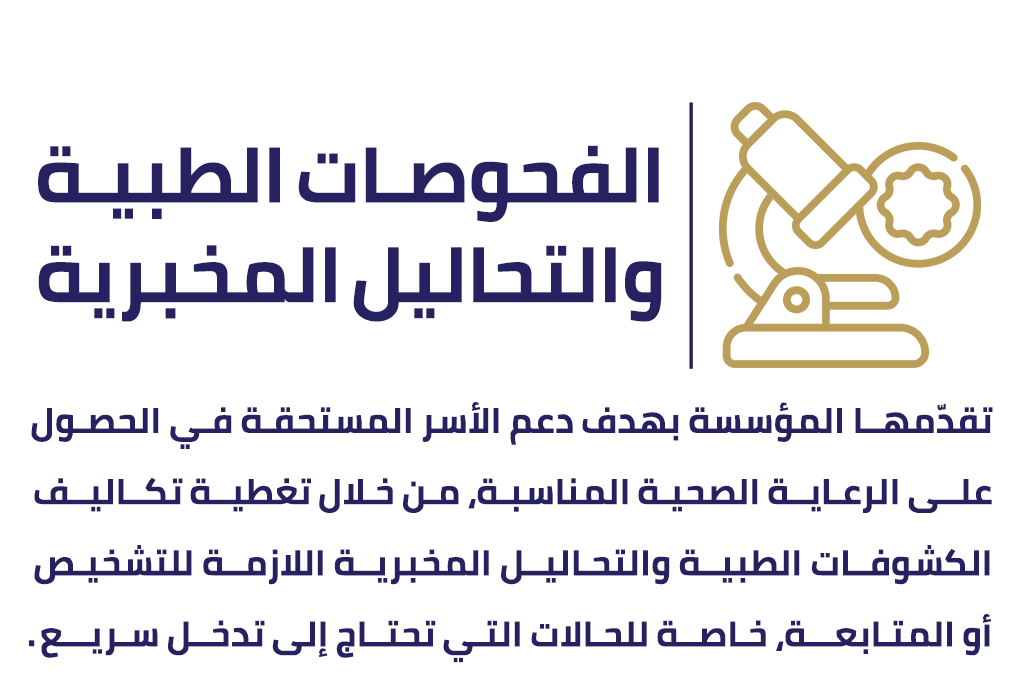 الفحوصات الطبية
والتحاليل المخبرية

تقدّمها المؤسسة بهدف دعم الأسر المستحقة في الحصول على الرعاية الصحية المناسبة، من خلال تغطية تكاليف الكشوفات الطبية والتحاليل المخبرية اللازمة للتشخيص أو المتابعة، خاصة للحالات التي تحتاج إلى تدخل سريع.